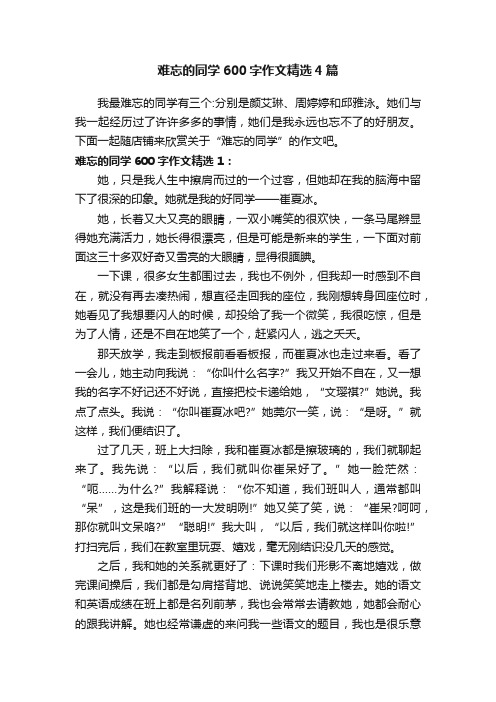 难忘的同学600字作文精选4篇

我最难忘的同学有三个:分别是颜艾琳、周婷婷和邱雅泳。她们与我一起经历过了许许多多的事情，她们是我永远也忘不了的好朋友。下面一起随店铺来欣赏关于“难忘的同学”的作文吧。

难忘的同学600字作文精选1：

她，只是我人生中擦肩而过的一个过客，但她却在我的脑海中留下了很深的印象。她就是我的好同学——崔夏冰。

她，长着又大又亮的眼睛，一双小嘴笑的很欢快，一条马尾辫显得她充满活力，她长得很漂亮，但是可能是新来的学生，一下面对前面这三十多双好奇又雪亮的大眼睛，显得很腼腆。

一下课，很多女生都围过去，我也不例外，但我却一时感到不自在，就没有再去凑热闹，想直径走回我的座位，我刚想转身回座位时，她看见了我想要闪人的时候，却投给了我一个微笑，我很吃惊，但是为了人情，还是不自在地笑了一个，赶紧闪人，逃之夭夭。

那天放学，我走到板报前看看板报，而崔夏冰也走过来看。看了一会儿，她主动向我说：“你叫什么名字?”我又开始不自在，又一想我的名字不好记还不好说，直接把校卡递给她，“文璎祺?”她说。我点了点头。我说：“你叫崔夏冰吧?”她莞尔一笑，说：“是呀。”就这样，我们便结识了。

过了几天，班上大扫除，我和崔夏冰都是擦玻璃的，我们就聊起来了。我先说：“以后，我们就叫你崔呆好了。”她一脸茫然：“呃……为什么?”我解释说：“你不知道，我们班叫人，通常都叫“呆”，这是我们班的一大发明咧!”她又笑了笑，说：“崔呆?呵呵，那你就叫文呆咯?”“聪明!”我大叫，“以后，我们就这样叫你啦!”打扫完后，我们在教室里玩耍、嬉戏，毫无刚结识没几天的感觉。

之后，我和她的关系就更好了：下课时我们形影不离地嬉戏，做完课间操后，我们都是勾肩搭背地、说说笑笑地走上楼去。她的语文和英语成绩在班上都是名列前茅，我也会常常去请教她，她都会耐心的跟我讲解。她也经常谦虚的来问我一些语文的题目，我也是很乐意